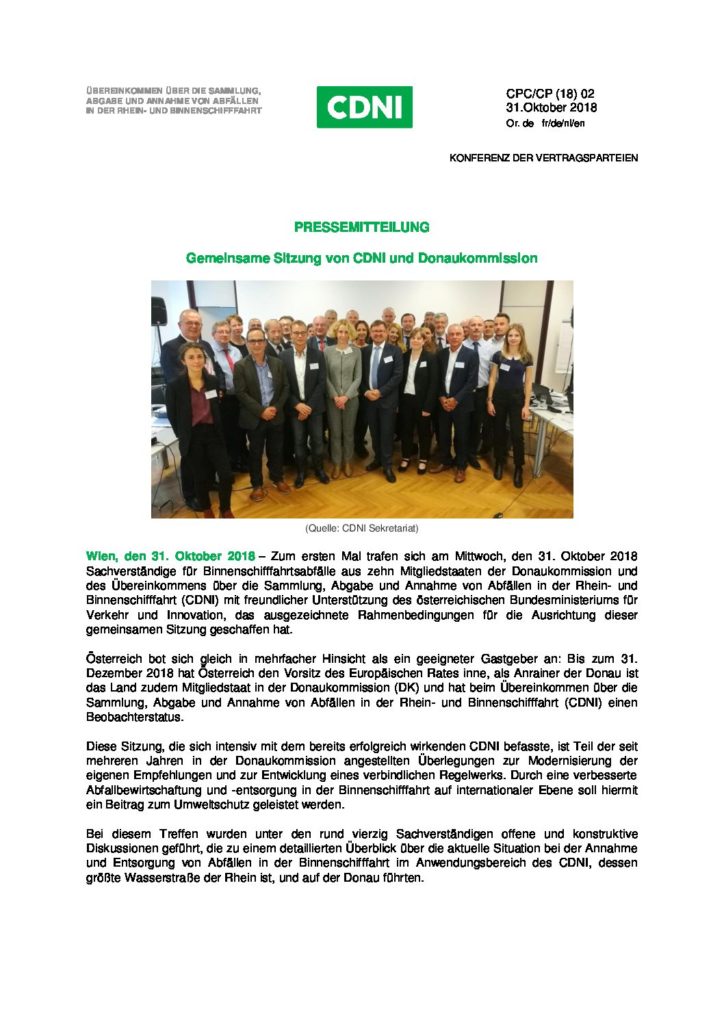 ÜBEREINKOMMEN ÜBER DIE SAMMLUNG, ABGABE UND ANNAHME VON ABFÄLLEN IN DER RHEIN- UND BINNENSCHIFFFAHRT

CDNI

CPC/CP (18) 02
31.Oktober 2018
Or. de fr/de/nl/en

KONFERENZ DER VERTRAGSPARTEIEN

PRESSEMITTEILUNG

Gemeinsame Sitzung von CDNI und Donaukommission

(Quelle: CDNI Sekretariat)

Wien, den 31. Oktober 2018 – Zum ersten Mal trafen sich am Mittwoch, den 31. Oktober 2018 Sachverständige für Binnenschifffahrtsabfälle aus zehn Mitgliedstaaten der Donaukommission und des Übereinkommens über die Sammlung, Abgabe und Annahme von Abfällen in der Rhein- und Binnenschifffahrt (CDNI) mit freundlicher Unterstützung des österreichischen Bundesministeriums für Verkehr und Innovation, das ausgezeichnete Rahmenbedingungen für die Ausrichtung dieser gemeinsamen Sitzung geschaffen hat.

Österreich bot sich gleich in mehrfacher Hinsicht als ein geeigneter Gastgeber an: Bis zum 31. Dezember 2018 hat Österreich den Vorsitz des Europäischen Rates inne, als Anrainer der Donau ist das Land zudem Mitgliedstaat in der Donaukommission (DK) und hat beim Übereinkommen über die Sammlung, Abgabe und Annahme von Abfällen in der Rhein- und Binnenschifffahrt (CDNI) einen Beobachterstatus.

Diese Sitzung, die sich intensiv mit dem bereits erfolgreich wirkenden CDNI befasste, ist Teil der seit mehreren Jahren in der Donaukommission angestellten Überlegungen zur Modernisierung der eigenen Empfehlungen und zur Entwicklung eines verbindlichen Regelwerks. Durch eine verbesserte Abfallbewirtschaftung und -entsorgung in der Binnenschifffahrt auf internationaler Ebene soll hiermit ein Beitrag zum Umweltschutz geleistet werden.

Bei diesem Treffen wurden unter den rund vierzig Sachverständigen offene und konstruktive Diskussionen geführt, die zu einem detaillierten Überblick über die aktuelle Situation bei der Annahme und Entsorgung von Abfällen in der Binnenschifffahrt im Anwendungsbereich des CDNI, dessen größte Wasserstraße der Rhein ist, und auf der Donau führten.